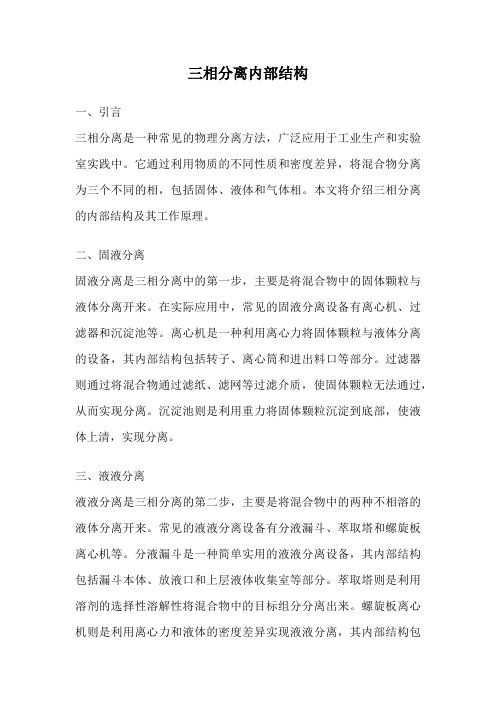 三相分离内部结构

一、引言

三相分离是一种常见的物理分离方法，广泛应用于工业生产和实验室实践中。它通过利用物质的不同性质和密度差异，将混合物分离为三个不同的相，包括固体、液体和气体相。本文将介绍三相分离的内部结构及其工作原理。

二、固液分离

固液分离是三相分离中的第一步，主要是将混合物中的固体颗粒与液体分离开来。在实际应用中，常见的固液分离设备有离心机、过滤器和沉淀池等。离心机是一种利用离心力将固体颗粒与液体分离的设备，其内部结构包括转子、离心筒和进出料口等部分。过滤器则通过将混合物通过滤纸、滤网等过滤介质，使固体颗粒无法通过，从而实现分离。沉淀池则是利用重力将固体颗粒沉淀到底部，使液体上清，实现分离。

三、液液分离

液液分离是三相分离的第二步，主要是将混合物中的两种不相溶的液体分离开来。常见的液液分离设备有分液漏斗、萃取塔和螺旋板离心机等。分液漏斗是一种简单实用的液液分离设备，其内部结构包括漏斗本体、放液口和上层液体收集室等部分。萃取塔则是利用溶剂的选择性溶解性将混合物中的目标组分分离出来。螺旋板离心机则是利用离心力和液体的密度差异实现液液分离，其内部结构包